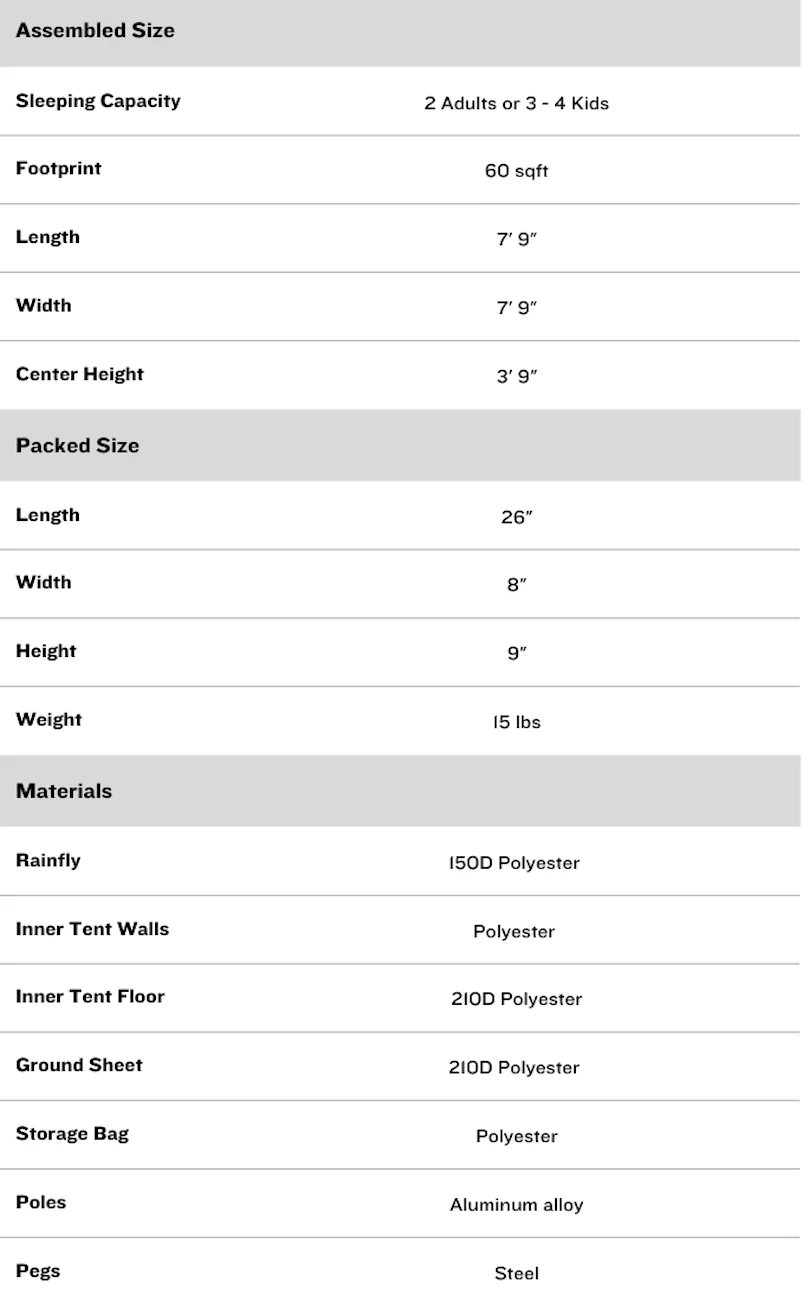 | Assembled Size | |
|---|---|
| Sleeping Capacity | 2 Adults or 3 - 4 Kids |
| Footprint | 60 sqft |
| Length | 7' 9" |
| Width | 7' 9" |
| Center Height | 3' 9" |
| Packed Size | |
| Length | 26" |
| Width | 8" |
| Height | 9" |
| Weight | 15 lbs |
| Materials | |
| Rainfly | 150D Polyester |
| Inner Tent Walls | Polyester |
| Inner Tent Floor | 210D Polyester |
| Ground Sheet | 210D Polyester |
| Storage Bag | Polyester |
| Poles | Aluminum alloy |
| Pegs | Steel |